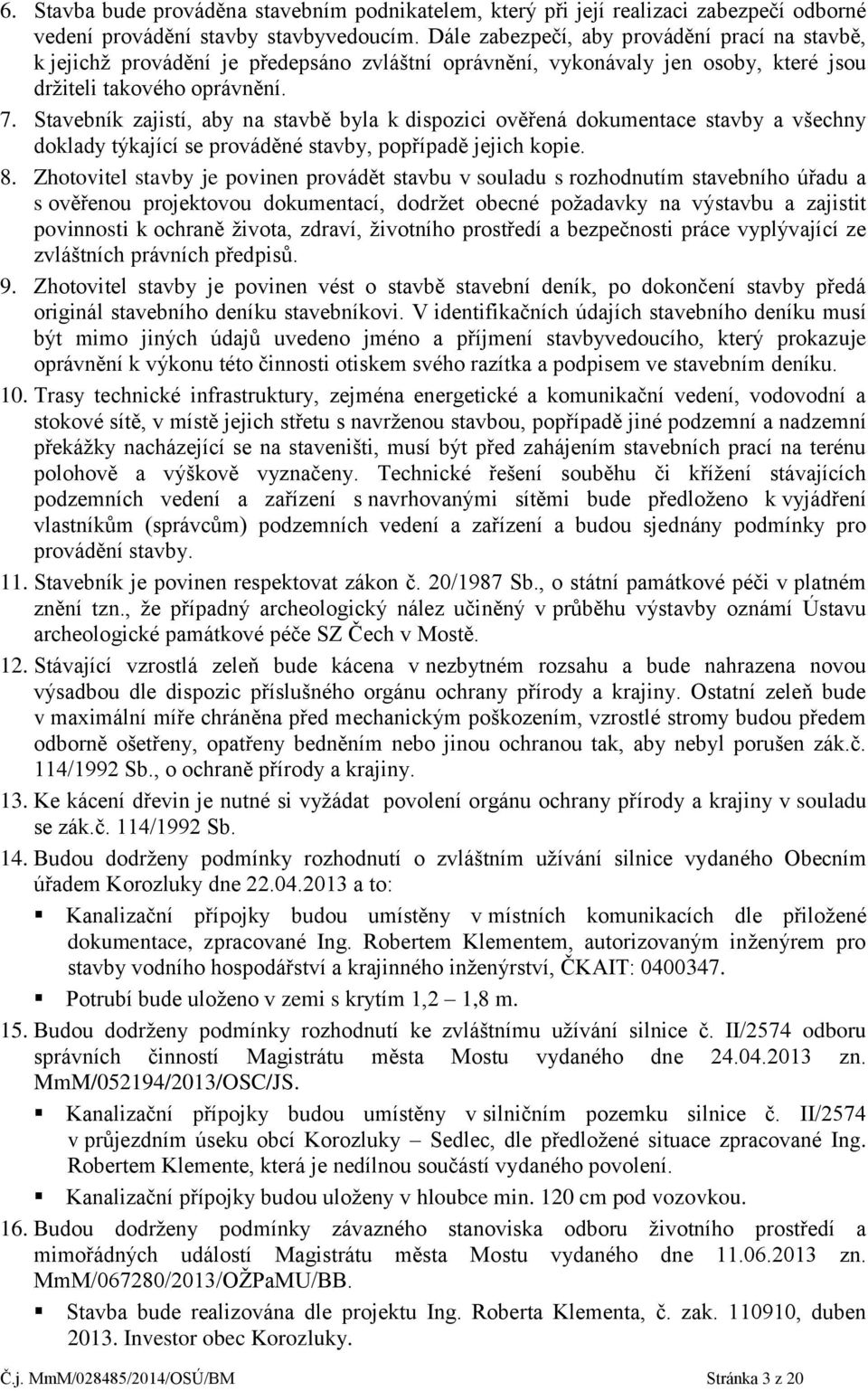 6. Stavba bude prováděna stavebním podnikatelem, který při její realizaci zabezpečí odborné vedení provádění stavby stavbyvedoucím. Dále zabezpečí, aby provádění prací na stavbě, k jejichž provádění je předepsáno zvláštní oprávnění, vykonávaly jen osoby, které jsou držiteli takového oprávnění.

7. Stavebník zajistí, aby na stavbě byla k dispozici ověřená dokumentace stavby a všechny doklady týkající se prováděné stavby, popřípadě jejich kopie.

8. Zhotovitel stavby je povinen provádět stavbu v souladu s rozhodnutím stavebního úřadu a s ověřenou projektovou dokumentací, dodržet obecné požadavky na výstavbu a zajistit povinnosti k ochraně života, zdraví, životního prostředí a bezpečnosti práce vyplývající ze zvláštních právních předpisů.

9. Zhotovitel stavby je povinen vést o stavbě stavební deník, po dokončení stavby předá originál stavebního deníku stavebníkovi. V identifikačních údajích stavebního deníku musí být mimo jiných údajů uvedeno jméno a příjmení stavbyvedoucího, který prokazuje oprávnění k výkonu této činnosti otiskem svého razítka a podpisem ve stavebním deníku.

10. Trasy technické infrastruktury, zejména energetické a komunikační vedení, vodovodní a stokové sítě, v místě jejich střetu s navrženou stavbou, popřípadě jiné podzemní a nadzemní překážky nacházející se na staveništi, musí být před zahájením stavebních prací na terénu polohově a výškově vyznačeny. Technické řešení souběhu či křížení stávajících podzemních vedení a zařízení s navrhovanými sítěmi bude předloženo k vyjádření vlastníkům (správcům) podzemních vedení a zařízení a budou sjednány podmínky pro provádění stavby.

11. Stavebník je povinen respektovat zákon č. 20/1987 Sb., o státní památkové péči v platném znění tzn., že případný archeologický nález učiněný v průběhu výstavby oznámí Ústavu archeologické památkové péče SZ Čech v Mostě.

12. Stávající vzrostlá zeleň bude kácena v nezbytném rozsahu a bude nahrazena novou výsadbou dle dispozic příslušného orgánu ochrany přírody a krajiny. Ostatní zeleň bude v maximální míře chráněna před mechanickým poškozením, vzrostlé stromy budou předem odborně ošetřeny, opatřeny bedněním nebo jinou ochranou tak, aby nebyl porušen zák.č. 114/1992 Sb., o ochraně přírody a krajiny.

13. Ke kácení dřevin je nutné si vyžádat povolení orgánu ochrany přírody a krajiny v souladu se zák.č. 114/1992 Sb.

14. Budou dodrženy podmínky rozhodnutí o zvláštním užívání silnice vydaného Obecním úřadem Korozluky dne 22.04.2013 a to:

▪ Kanalizační přípojky budou umístěny v místních komunikacích dle přiložené dokumentace, zpracované Ing. Robertem Klementem, autorizovaným inženýrem pro stavby vodního hospodářství a krajinného inženýrství, ČKAIT: 0400347.

▪ Potrubí bude uloženo v zemi s krytím 1,2 – 1,8 m.

15. Budou dodrženy podmínky rozhodnutí ke zvláštnímu užívání silnice č. II/2574 odboru správních činností Magistrátu města Mostu vydaného dne 24.04.2013 zn. MmM/052194/2013/OSC/JS.

▪ Kanalizační přípojky budou umístěny v silničním pozemku silnice č. II/2574 v průjezdním úseku obcí Korozluky – Sedlec, dle předložené situace zpracované Ing. Robertem Klemente, která je nedílnou součástí vydaného povolení.

▪ Kanalizační přípojky budou uloženy v hloubce min. 120 cm pod vozovkou.

16. Budou dodrženy podmínky závazného stanoviska odboru životního prostředí a mimořádných událostí Magistrátu města Mostu vydaného dne 11.06.2013 zn. MmM/067280/2013/OŽPaMU/BB.

▪ Stavba bude realizována dle projektu Ing. Roberta Klementa, č. zak. 110910, duben 2013. Investor obec Korozluky.

Č.j. MmM/028485/2014/OSÚ/BM Stránka 3 z 20